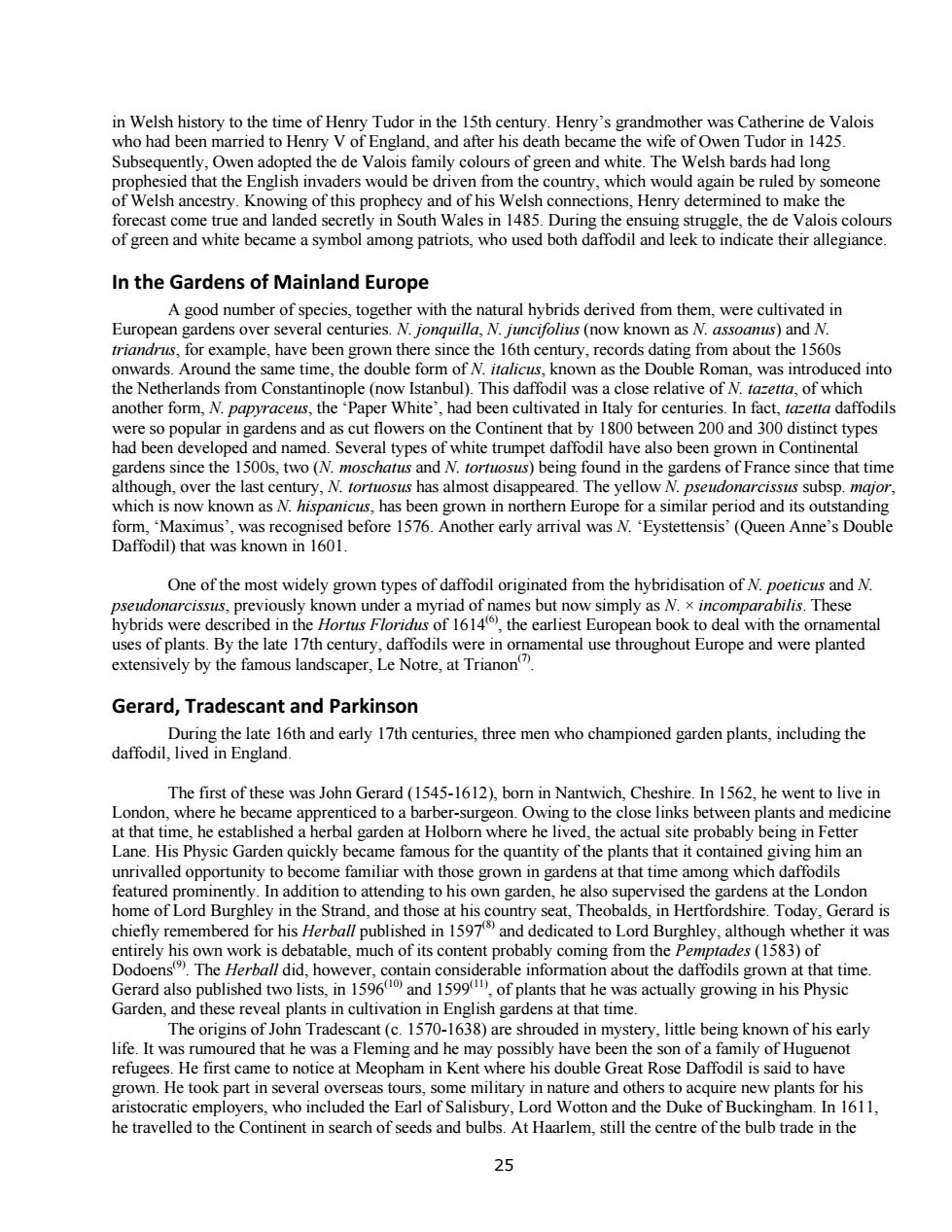 in Welsh history to the time of Henry Tudor in the 15th century. Henry's grandmother was Catherine de Valois who had been married to Henry V of England, and after his death became the wife of Owen Tudor in 1425. Subsequently, Owen adopted the de Valois family colours of green and white. The Welsh bards had long prophesied that the English invaders would be driven from the country, which would again be ruled by someone of Welsh ancestry. Knowing of this prophecy and of his Welsh connections, Henry determined to make the forecast come true and landed secretly in South Wales in 1485. During the ensuing struggle, the de Valois colours of green and white became a symbol among patriots, who used both daffodil and leek to indicate their allegiance.

In the Gardens of Mainland Europe

A good number of species, together with the natural hybrids derived from them, were cultivated in European gardens over several centuries. N. jonquilla, N. juncifolius (now known as N. assoanus) and N. triandrus, for example, have been grown there since the 16th century, records dating from about the 1560s onwards. Around the same time, the double form of N. italicus, known as the Double Roman, was introduced into the Netherlands from Constantinople (now Istanbul). This daffodil was a close relative of N. tazetta, of which another form, N. papyraceus, the 'Paper White', had been cultivated in Italy for centuries. In fact, tazetta daffodils were so popular in gardens and as cut flowers on the Continent that by 1800 between 200 and 300 distinct types had been developed and named. Several types of white trumpet daffodil have also been grown in Continental gardens since the 1500s, two (N. moschatus and N. tortuosus) being found in the gardens of France since that time although, over the last century, N. tortuosus has almost disappeared. The yellow N. pseudonarcissus subsp. major, which is now known as N. hispanicus, has been grown in northern Europe for a similar period and its outstanding form, 'Maximus', was recognised before 1576. Another early arrival was N. 'Eystettensis' (Queen Anne's Double Daffodil) that was known in 1601.

One of the most widely grown types of daffodil originated from the hybridisation of N. poeticus and N. pseudonarcissus, previously known under a myriad of names but now simply as N. × incomparabilis. These hybrids were described in the Hortus Floridus of 1614$^{(6)}$, the earliest European book to deal with the ornamental uses of plants. By the late 17th century, daffodils were in ornamental use throughout Europe and were planted extensively by the famous landscaper, Le Notre, at Trianon$^{(7)}$.

Gerard, Tradescant and Parkinson

During the late 16th and early 17th centuries, three men who championed garden plants, including the daffodil, lived in England.

The first of these was John Gerard (1545-1612), born in Nantwich, Cheshire. In 1562, he went to live in London, where he became apprenticed to a barber-surgeon. Owing to the close links between plants and medicine at that time, he established a herbal garden at Holborn where he lived, the actual site probably being in Fetter Lane. His Physic Garden quickly became famous for the quantity of the plants that it contained giving him an unrivalled opportunity to become familiar with those grown in gardens at that time among which daffodils featured prominently. In addition to attending to his own garden, he also supervised the gardens at the London home of Lord Burghley in the Strand, and those at his country seat, Theobalds, in Hertfordshire. Today, Gerard is chiefly remembered for his Herball published in 1597$^{(8)}$ and dedicated to Lord Burghley, although whether it was entirely his own work is debatable, much of its content probably coming from the Pemptades (1583) of Dodoens$^{(9)}$. The Herball did, however, contain considerable information about the daffodils grown at that time. Gerard also published two lists, in 1596$^{(10)}$ and 1599$^{(11)}$, of plants that he was actually growing in his Physic Garden, and these reveal plants in cultivation in English gardens at that time.

The origins of John Tradescant (c. 1570-1638) are shrouded in mystery, little being known of his early life. It was rumoured that he was a Fleming and he may possibly have been the son of a family of Huguenot refugees. He first came to notice at Meopham in Kent where his double Great Rose Daffodil is said to have grown. He took part in several overseas tours, some military in nature and others to acquire new plants for his aristocratic employers, who included the Earl of Salisbury, Lord Wotton and the Duke of Buckingham. In 1611, he travelled to the Continent in search of seeds and bulbs. At Haarlem, still the centre of the bulb trade in the

25